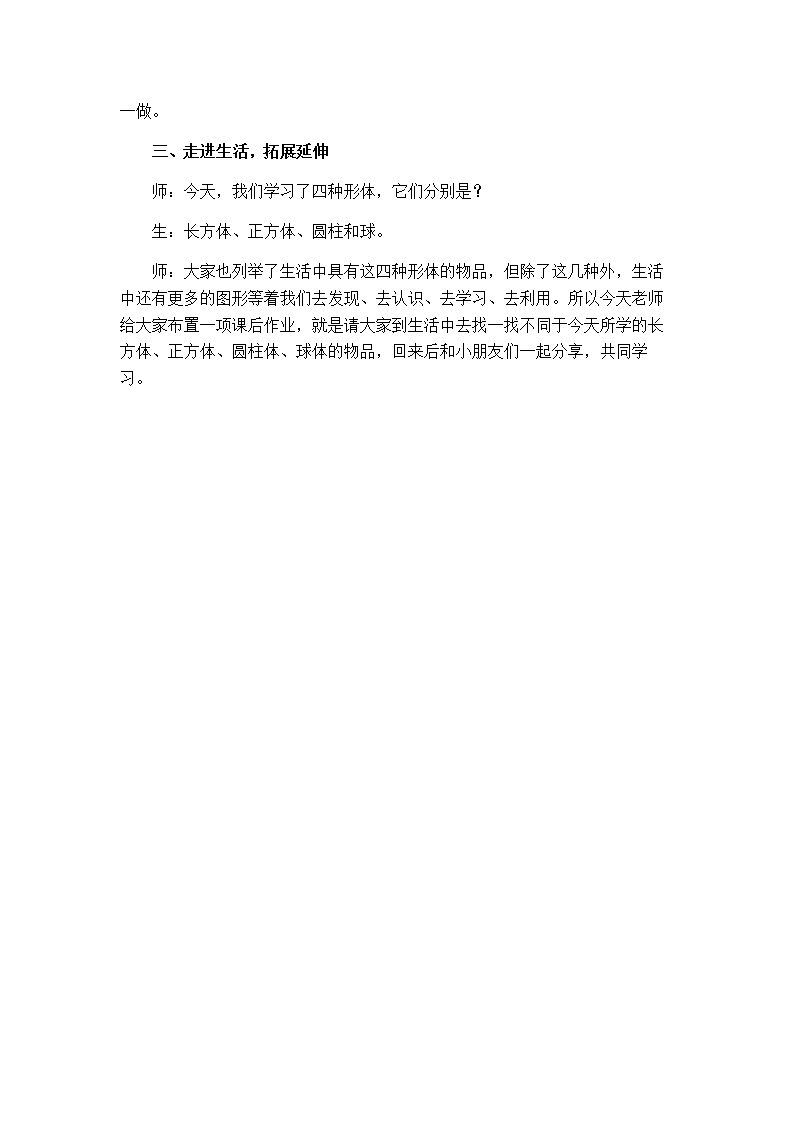 一做。

三、走进生活，拓展延伸

师：今天，我们学习了四种形体，它们分别是？

生：长方体、正方体、圆柱和球。

师：大家也列举了生活中具有这四种形体的物品，但除了这几种外，生活中还有更多的图形等着我们去发现、去认识、去学习、去利用。所以今天老师给大家布置一项课后作业，就是请大家到生活中去找一找不同于今天所学的长方体、正方体、圆柱体、球体的物品，回来后和小朋友们一起分享，共同学习。